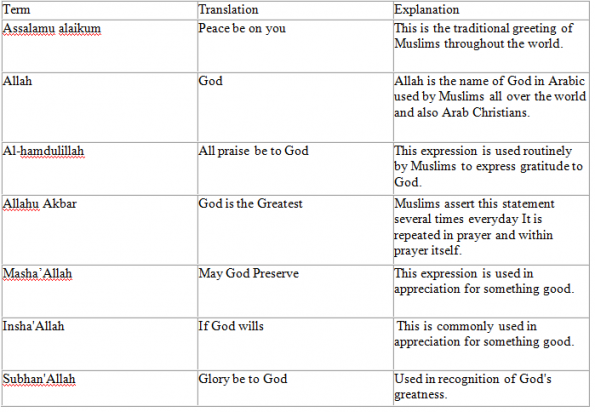 | Term | Translation | Explanation |
|---|---|---|
| Assalamu alaikum | Peace be on you | This is the traditional greeting of Muslims throughout the world. |
| Allah | God | Allah is the name of God in Arabic used by Muslims all over the world and also Arab Christians. |
| Al-hamdulillah | All praise be to God | This expression is used routinely by Muslims to express gratitude to God. |
| Allahu Akbar | God is the Greatest | Muslims assert this statement several times everyday It is repeated in prayer and within prayer itself. |
| Masha'Allah | May God Preserve | This expression is used in appreciation for something good. |
| Insha'Allah | If God wills | This is commonly used in appreciation for something good. |
| Subhan'Allah | Glory be to God | Used in recognition of God's greatness. |